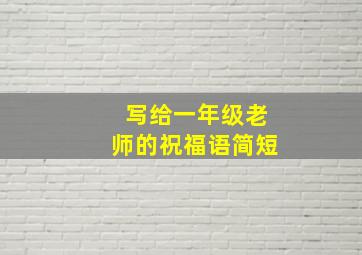 写给一年级老师的祝福语简短